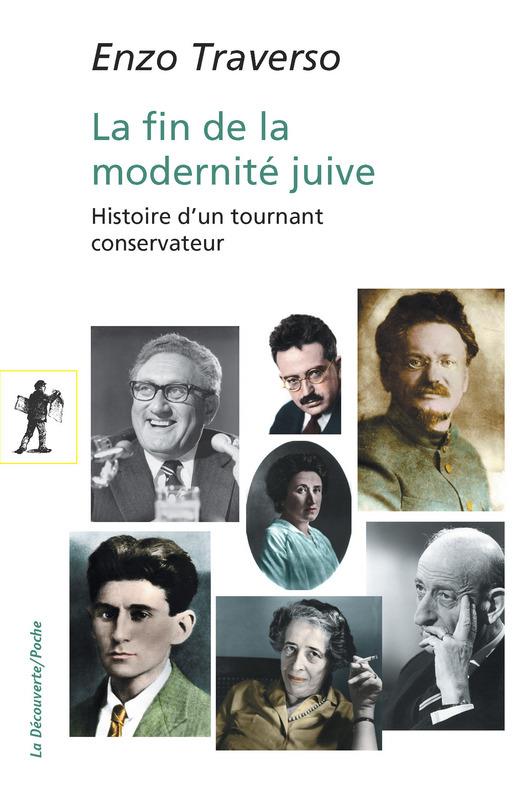 Enzo Traverso

La fin de la modernité juive

Histoire d'un tournant conservateur

La Découverte/Poche